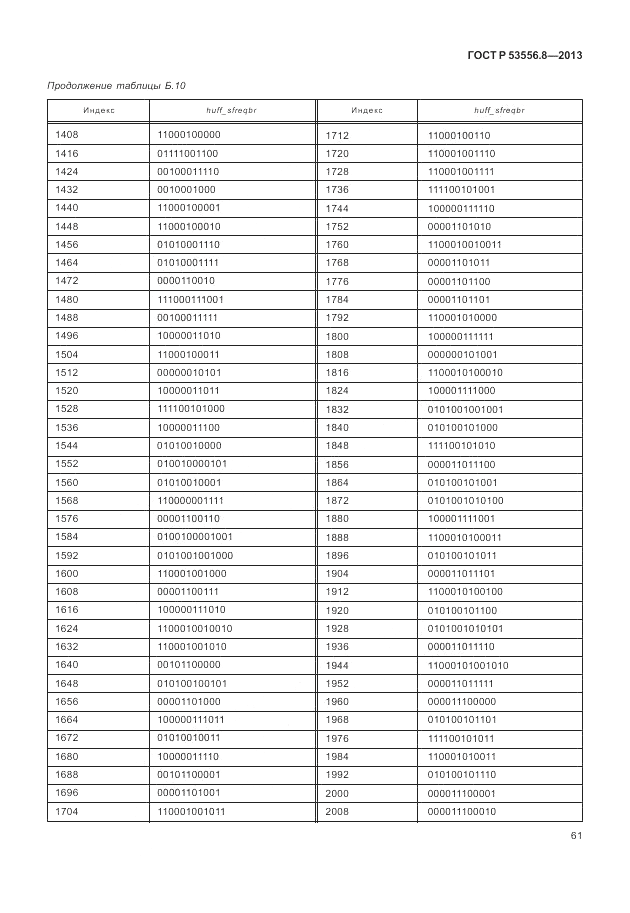 ГОСТ Р 53556.8—2013

Продолжение таблицы Б.10

| Индекс | huff_sfreqbr | Индекс | huff_sfreqbr |
|---|---|---|---|
| 1408 | 11000100000 | 1712 | 11000100110 |
| 1416 | 01111001100 | 1720 | 110001001110 |
| 1424 | 00100011110 | 1728 | 110001001111 |
| 1432 | 0010001000 | 1736 | 111100101001 |
| 1440 | 11000100001 | 1744 | 100000111110 |
| 1448 | 11000100010 | 1752 | 00001101010 |
| 1456 | 01010001110 | 1760 | 1100010010011 |
| 1464 | 01010001111 | 1768 | 00001101011 |
| 1472 | 0000110010 | 1776 | 00001101100 |
| 1480 | 111000111001 | 1784 | 00001101101 |
| 1488 | 00100011111 | 1792 | 110001010000 |
| 1496 | 10000011010 | 1800 | 100000111111 |
| 1504 | 11000100011 | 1808 | 000000101001 |
| 1512 | 00000010101 | 1816 | 1100010100010 |
| 1520 | 10000011011 | 1824 | 100001111000 |
| 1528 | 111100101000 | 1832 | 0101001001001 |
| 1536 | 10000011100 | 1840 | 010100101000 |
| 1544 | 01010010000 | 1848 | 111100101010 |
| 1552 | 010010000101 | 1856 | 000011011100 |
| 1560 | 01010010001 | 1864 | 010100101001 |
| 1568 | 110000001111 | 1872 | 0101001010100 |
| 1576 | 00001100110 | 1880 | 100001111001 |
| 1584 | 0100100001001 | 1888 | 1100010100011 |
| 1592 | 0101001001000 | 1896 | 010100101011 |
| 1600 | 110001001000 | 1904 | 000011011101 |
| 1608 | 00001100111 | 1912 | 1100010100100 |
| 1616 | 100000111010 | 1920 | 010100101100 |
| 1624 | 1100010010010 | 1928 | 0101001010101 |
| 1632 | 110001001010 | 1936 | 000011011110 |
| 1640 | 00101100000 | 1944 | 11000101001010 |
| 1648 | 010100100101 | 1952 | 000011011111 |
| 1656 | 00001101000 | 1960 | 000011100000 |
| 1664 | 100000111011 | 1968 | 010100101101 |
| 1672 | 01010010011 | 1976 | 111100101011 |
| 1680 | 10000011110 | 1984 | 110001010011 |
| 1688 | 00101100001 | 1992 | 010100101110 |
| 1696 | 00001101001 | 2000 | 000011100001 |
| 1704 | 110001001011 | 2008 | 000011100010 |

61